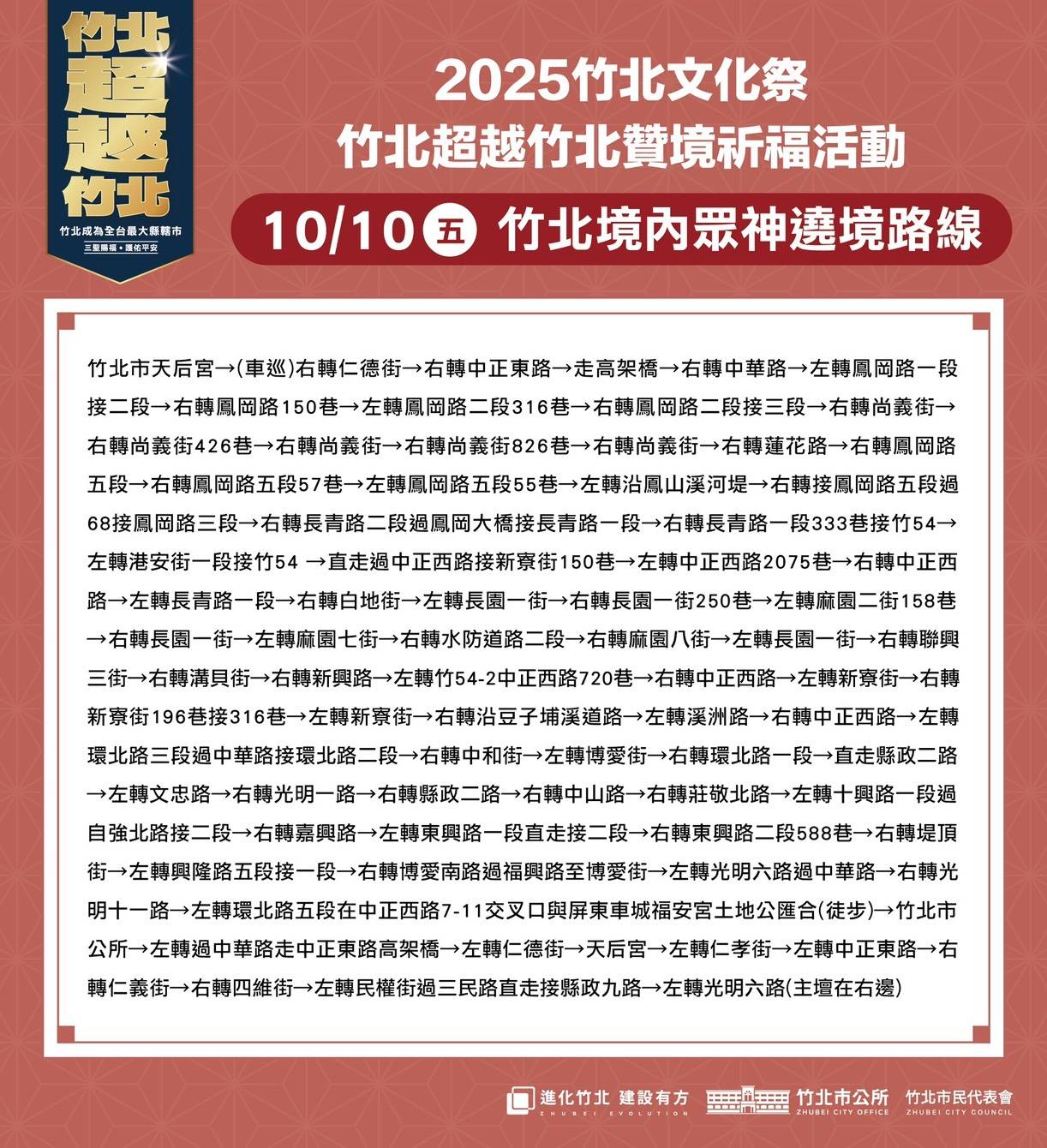 竹北超越竹北

竹北成為全台最大縣轄市
三聖賜福・護佑平安

2025竹北文化祭
竹北超越竹北贊境祈福活動

10/10 五 竹北境內眾神遶境路線

竹北市天后宮→(車巡)右轉仁德街→右轉中正東路→走高架橋→右轉中華路→左轉鳳岡路一段接二段→右轉鳳岡路150巷→左轉鳳岡路二段316巷→右轉鳳岡路二段接三段→右轉尚義街→右轉尚義街426巷→右轉尚義街→右轉尚義街826巷→右轉尚義街→右轉蓮花路→右轉鳳岡路五段→右轉鳳岡路五段57巷→左轉鳳岡路五段55巷→左轉沿鳳山溪河堤→右轉接鳳岡路五段過68接鳳岡路三段→右轉長青路二段過鳳岡大橋接長青路一段→右轉長青路一段333巷接竹54→左轉港安街一段接竹54 →直走過中正西路接新寮街150巷→左轉中正西路2075巷→右轉中正西路→左轉長青路一段→右轉白地街→左轉長園一街→右轉長園一街250巷→左轉麻園二街158巷→右轉長園一街→左轉麻園七街→右轉水防道路二段→右轉麻園八街→左轉長園一街→右轉聯興三街→右轉溝貝街→右轉新興路→左轉竹54-2中正西路720巷→右轉中正西路→左轉新寮街→右轉新寮街196巷接316巷→左轉新寮街→右轉沿豆子埔溪道路→左轉溪洲路→右轉中正西路→左轉環北路三段過中華路接環北路二段→右轉中和街→左轉博愛街→右轉環北路一段→直走縣政二路→左轉文忠路→右轉光明一路→右轉縣政二路→右轉中山路→右轉莊敬北路→左轉十興路一段過自強北路接二段→右轉嘉興路→左轉東興路一段直走接二段→右轉東興路二段588巷→右轉堤頂街→左轉興隆路五段接一段→右轉博愛南路過福興路至博愛街→左轉光明六路過中華路→右轉光明十一路→左轉環北路五段在中正西路7-11交叉口與屏東車城福安宮土地公匯合(徒步)→竹北市公所→左轉過中華路走中正東路高架橋→左轉仁德街→天后宮→左轉仁孝街→左轉中正東路→右轉仁義街→右轉四維街→左轉民權街過三民路直走接縣政九路→左轉光明六路(主壇在右邊)

進化竹北 建設有方
ZHUBEI EVOLUTION
竹北市公所
ZHUBEI CITY OFFICE
竹北市民代表會
ZHUBEI CITY COUNCIL